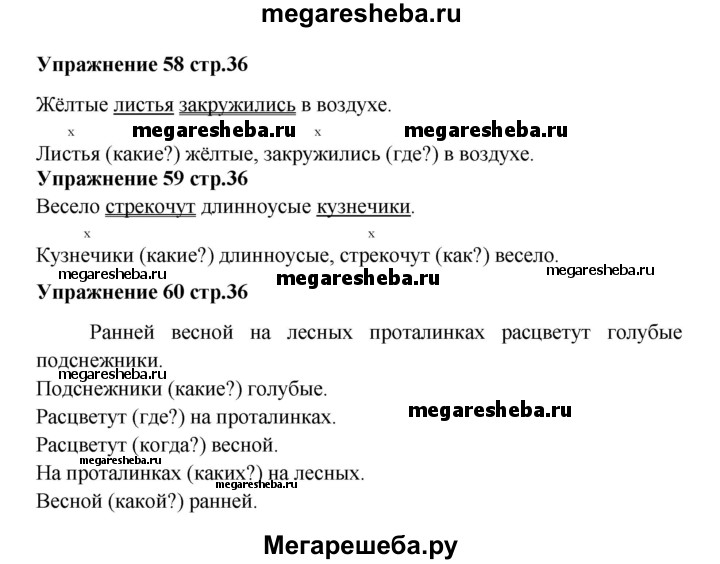 megaresheba.ru

Упражнение 58 стр.36

Жёлтые листья закружились в воздухе.

x megaresheba.ru x megaresheba.ru

Листья (какие?) жёлтые, закружились (где?) в воздухе.

Упражнение 59 стр.36

Весело стрекочут длинноусые кузнечики.

x x

Кузнечики (какие?) длинноусые, стрекочут (как?) весело.

megaresheba.ru megaresheba.ru megaresheba.ru

Упражнение 60 стр.36

Ранней весной на лесных проталинках расцветут голубые подснежники.

megaresheba.ru

Подснежники (какие?) голубые.

Расцветут (где?) на проталинках. megaresheba.ru

Расцветут (когда?) весной.

megaresheba.ru

На проталинках (каких?) на лесных.

megaresheba.ru

Весной (какой?) ранней.

Мегарешеба.ру